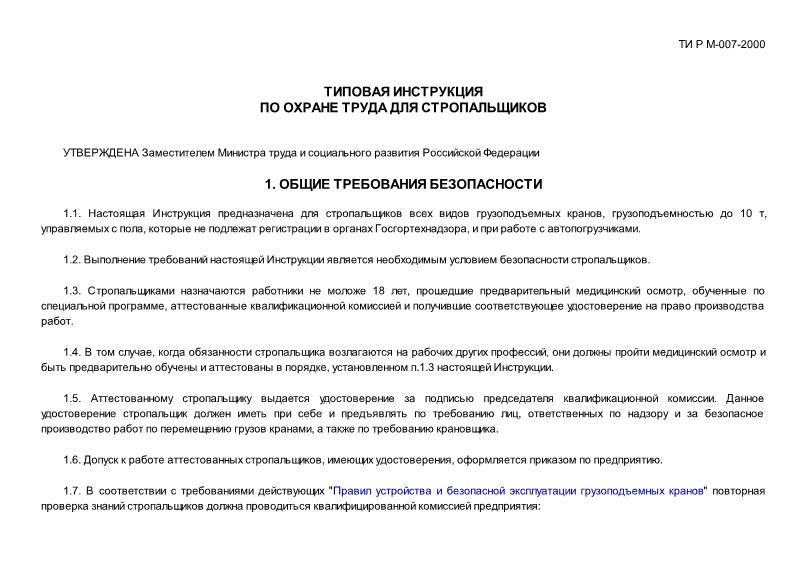 ТИ Р М-007-2000

ТИПОВАЯ ИНСТРУКЦИЯ
ПО ОХРАНЕ ТРУДА ДЛЯ СТРОПАЛЬЩИКОВ

УТВЕРЖДЕНА Заместителем Министра труда и социального развития Российской Федерации

1. ОБЩИЕ ТРЕБОВАНИЯ БЕЗОПАСНОСТИ

1.1. Настоящая Инструкция предназначена для стропальщиков всех видов грузоподъемных кранов, грузоподъемностью до 10 т, управляемых с пола, которые не подлежат регистрации в органах Госгортехнадзора, и при работе с автопогрузчиками.

1.2. Выполнение требований настоящей Инструкции является необходимым условием безопасности стропальщиков.

1.3. Стропальщиками назначаются работники не моложе 18 лет, прошедшие предварительный медицинский осмотр, обученные по специальной программе, аттестованные квалификационной комиссией и получившие соответствующее удостоверение на право производства работ.

1.4. В том случае, когда обязанности стропальщика возлагаются на рабочих других профессий, они должны пройти медицинский осмотр и быть предварительно обучены и аттестованы в порядке, установленном п.1.3 настоящей Инструкции.

1.5. Аттестованному стропальщику выдается удостоверение за подписью председателя квалификационной комиссии. Данное удостоверение стропальщик должен иметь при себе и предъявлять по требованию лиц, ответственных по надзору и за безопасное производство работ по перемещению грузов кранами, а также по требованию крановщика.

1.6. Допуск к работе аттестованных стропальщиков, имеющих удостоверения, оформляется приказом по предприятию.

1.7. В соответствии с требованиями действующих "Правил устройства и безопасной эксплуатации грузоподъемных кранов" повторная проверка знаний стропальщиков должна проводиться квалифицированной комиссией предприятия: